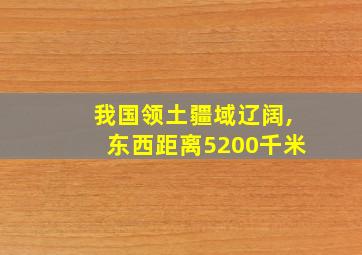 我国领土疆域辽阔，
东西距离5200千米